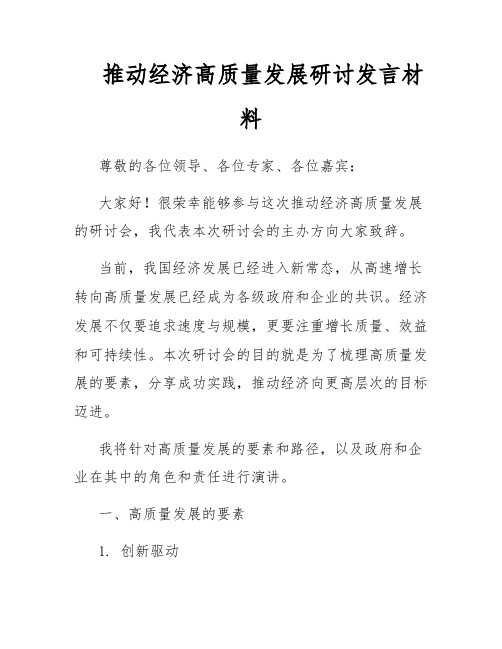 推动经济高质量发展研讨发言材料

尊敬的各位领导、各位专家、各位嘉宾：

大家好！很荣幸能够参与这次推动经济高质量发展的研讨会，我代表本次研讨会的主办方向大家致辞。

当前，我国经济发展已经进入新常态，从高速增长转向高质量发展已经成为各级政府和企业的共识。经济发展不仅要追求速度与规模，更要注重增长质量、效益和可持续性。本次研讨会的目的就是为了梳理高质量发展的要素，分享成功实践，推动经济向更高层次的目标迈进。

我将针对高质量发展的要素和路径，以及政府和企业在其中的角色和责任进行演讲。

一、高质量发展的要素

1. 创新驱动